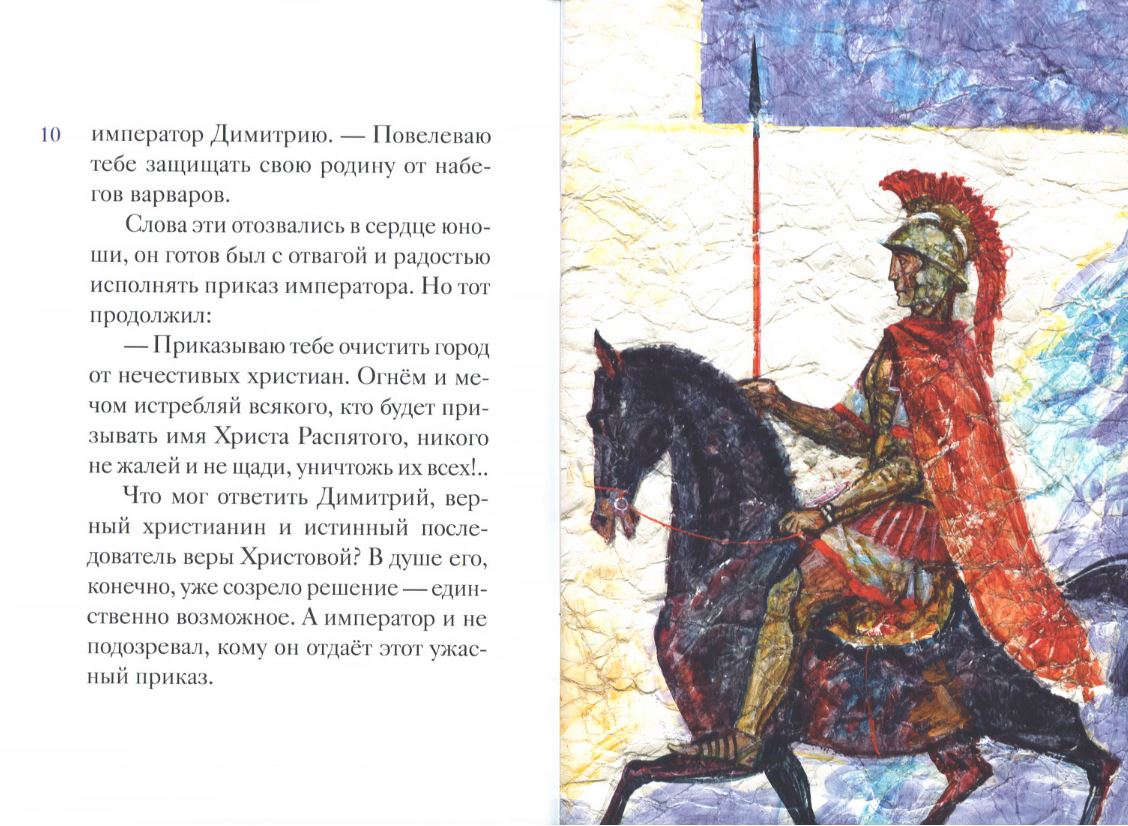 10

император Димитрию. — Повелеваю тебе защищать свою родину от набегов варваров.

Слова эти отозвались в сердце юноши, он готов был с отвагой и радостью исполнять приказ императора. Но тот продолжил:

— Приказываю тебе очистить город от нечестивых христиан. Огнём и мечом истребляй всякого, кто будет призывать имя Христа Распятого, никого не жалей и не щади, уничтожь их всех!..

Что мог ответить Димитрий, верный христианин и истинный последователь веры Христовой? В душе его, конечно, уже созрело решение — единственно возможное. А император и не подозревал, кому он отдаёт этот ужасный приказ.